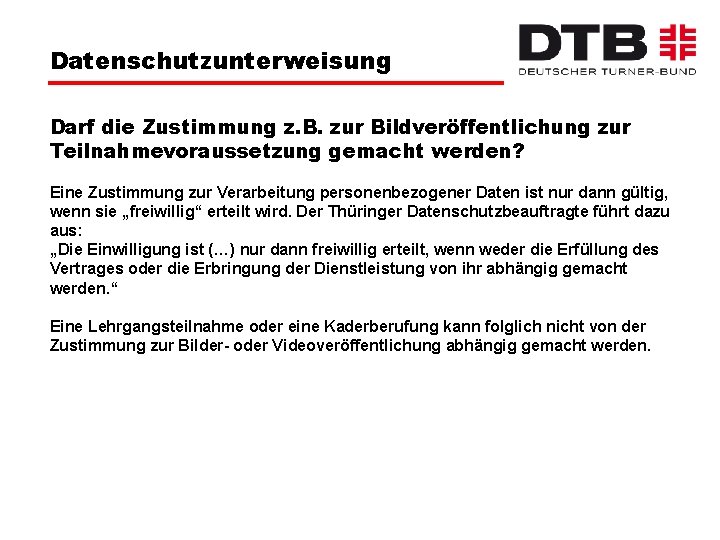 Datenschutzunterweisung

DTB
DEUTSCHER TURNER-BUND

Darf die Zustimmung z.B. zur Bildveröffentlichung zur Teilnahmevoraussetzung gemacht werden?

Eine Zustimmung zur Verarbeitung personenbezogener Daten ist nur dann gültig, wenn sie „freiwillig“ erteilt wird. Der Thüringer Datenschutzbeauftragte führt dazu aus:
„Die Einwilligung ist (...) nur dann freiwillig erteilt, wenn weder die Erfüllung des Vertrages oder die Erbringung der Dienstleistung von ihr abhängig gemacht werden.“

Eine Lehrgangsteilnahme oder eine Kaderberufung kann folglich nicht von der Zustimmung zur Bilder- oder Videoveröffentlichung abhängig gemacht werden.